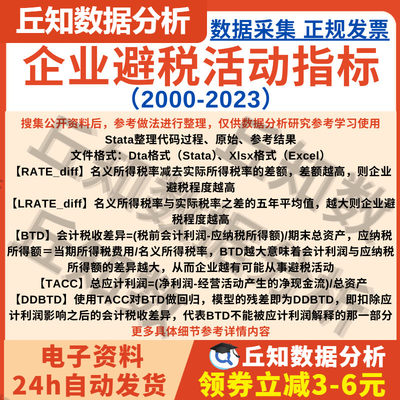 丘知数据分析

数据采集 正规发票

企业避税活动指标

（2000-2023）

搜集公开资料后，参考做法进行整理，仅供数据分析研究参考学习使用

Stata整理代码过程、原始、参考结果

文件格式：Dta格式（Stata）、Xlsx格式（Excel）

【RATE_diff】名义所得税率减去实际所得税率的差额，差额越高，则企业避税程度越高

【LRATE_diff】名义所得税率与实际税率之差的五年平均值，越大则企业避税程度越高

【BTD】会计税收差异=(税前会计利润-应纳税所得额)/期末总资产，应纳税所得额＝当期所得税费用/名义所得税率，BTD越大意味着会计利润与应纳税所得额的差异越大，从而企业越有可能从事避税活动

【TACC】总应计利润=(净利润-经营活动产生的净现金流)/总资产

【DDBTD】使用TACC对BTD做回归，模型的残差即为DDBTD，即扣除应计利润影响之后的会计税收差异，代表BTD不能被应计利润解释的那一部分

更多具体细节参考详情内容

电子资料
24h自动发货

丘知数据分析
领券立减3-6元

丘知数据分析